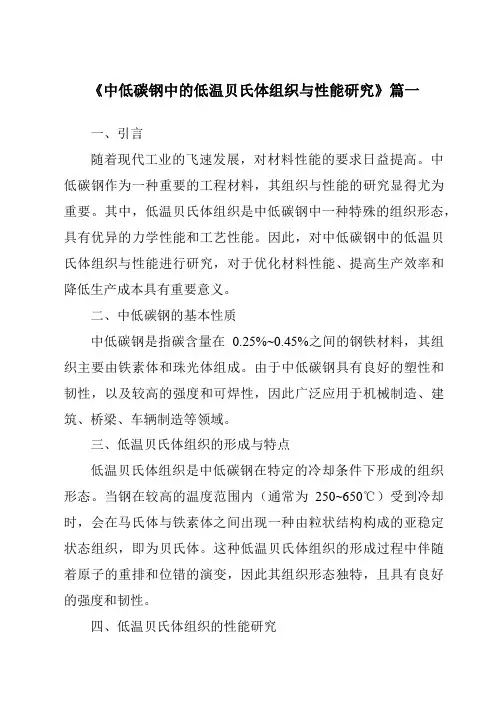 《中低碳钢中的低温贝氏体组织与性能研究》篇一

一、引言

随着现代工业的飞速发展，对材料性能的要求日益提高。中低碳钢作为一种重要的工程材料，其组织与性能的研究显得尤为重要。其中，低温贝氏体组织是中低碳钢中一种特殊的组织形态，具有优异的力学性能和工艺性能。因此，对中低碳钢中的低温贝氏体组织与性能进行研究，对于优化材料性能、提高生产效率和降低生产成本具有重要意义。

二、中低碳钢的基本性质

中低碳钢是指碳含量在 0.25%~0.45%之间的钢铁材料，其组织主要由铁素体和珠光体组成。由于中低碳钢具有良好的塑性和韧性，以及较高的强度和可焊性，因此广泛应用于机械制造、建筑、桥梁、车辆制造等领域。

三、低温贝氏体组织的形成与特点

低温贝氏体组织是中低碳钢在特定的冷却条件下形成的组织形态。当钢在较高的温度范围内（通常为 250~650℃）受到冷却时，会在马氏体与铁素体之间出现一种由粒状结构构成的亚稳定状态组织，即为贝氏体。这种低温贝氏体组织的形成过程中伴随着原子的重排和位错的演变，因此其组织形态独特，且具有良好的强度和韧性。

四、低温贝氏体组织的性能研究